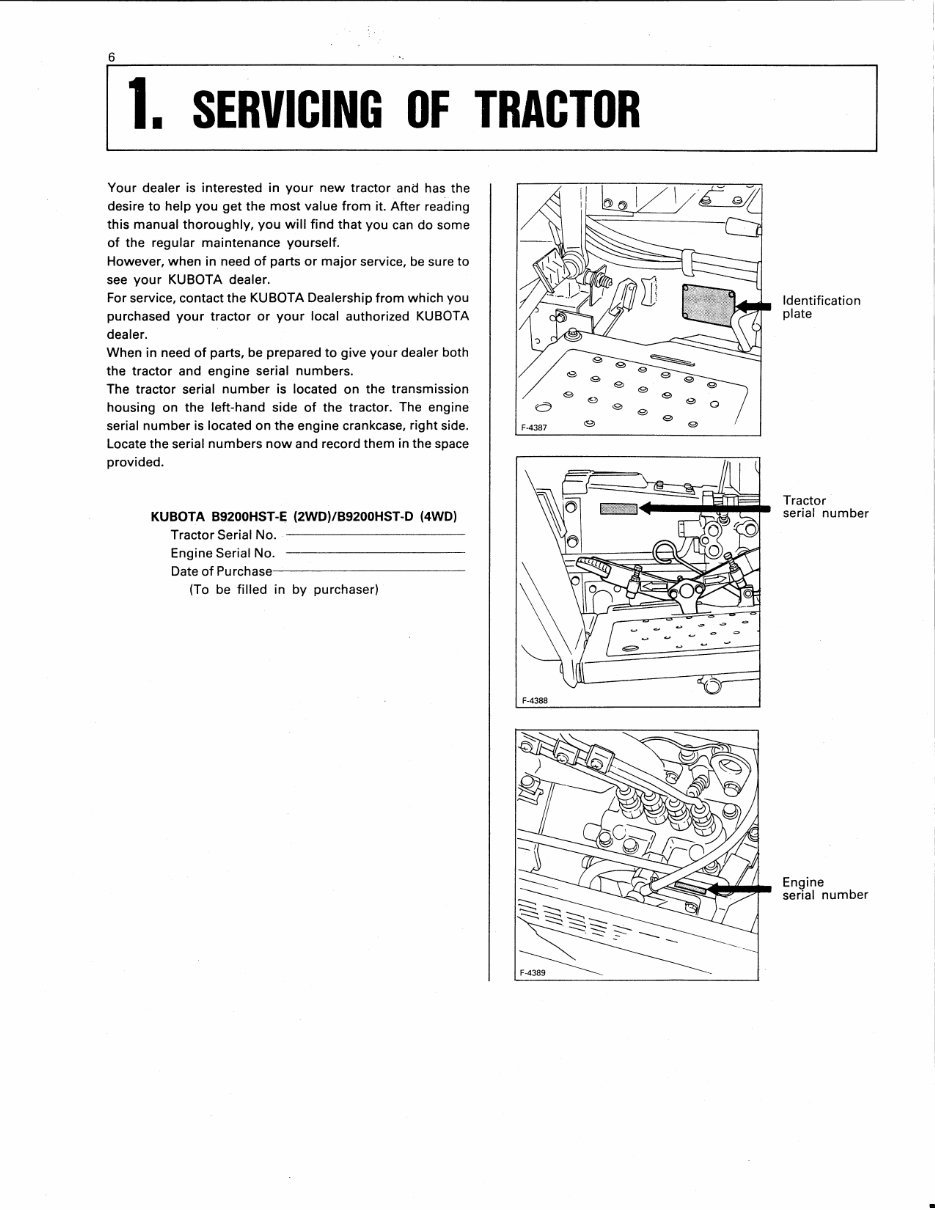 6

1. SERVICING OF TRACTOR

Your dealer is interested in your new tractor and has the desire to help you get the most value from it. After reading this manual thoroughly, you will find that you can do some of the regular maintenance yourself.
However, when in need of parts or major service, be sure to see your KUBOTA dealer.
For service, contact the KUBOTA Dealership from which you purchased your tractor or your local authorized KUBOTA dealer.
When in need of parts, be prepared to give your dealer both the tractor and engine serial numbers.
The tractor serial number is located on the transmission housing on the left-hand side of the tractor. The engine serial number is located on the engine crankcase, right side. Locate the serial numbers now and record them in the space provided.

KUBOTA B9200HST-E (2WD)/B9200HST-D (4WD)
Tractor Serial No. ____
Engine Serial No. ____
Date of Purchase ____
(To be filled in by purchaser)

F-4387
Identification plate

F-4388
Tractor serial number

F-4389
Engine serial number